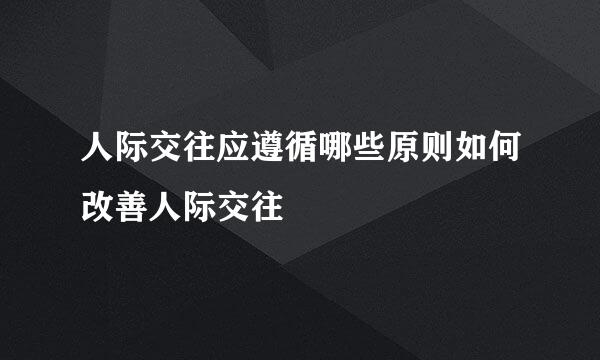 人际交往应遵循哪些原则如何改善人际交往